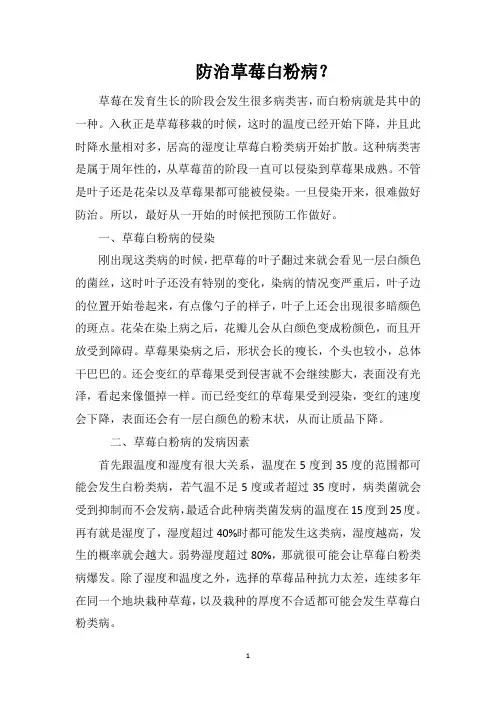 防治草莓白粉病？

草莓在发育生长的阶段会发生很多病类害，而白粉病就是其中的一种。入秋正是草莓移栽的时候，这时的温度已经开始下降，并且此时降水量相对多，居高的湿度让草莓白粉类病开始扩散。这种病类害是属于周年性的，从草莓苗的阶段一直可以侵染到草莓果成熟。不管是叶子还是花朵以及草莓果都可能被侵染。一旦侵染开来，很难做好防治。所以，最好从一开始的时候把预防工作做好。

一、草莓白粉病的侵染

刚出现这类病的时候，把草莓的叶子翻过来就会看见一层白颜色的菌丝，这时叶子还没有特别的变化，染病的情况变严重后，叶子边的位置开始卷起来，有点像勺子的样子，叶子上还会出现很多暗颜色的斑点。花朵在染上病之后，花瓣儿会从白颜色变成粉颜色，而且开放受到障碍。草莓果染病之后，形状会长的瘦长，个头也较小，总体干巴巴的。还会变红的草莓果受到侵害就不会继续膨大，表面没有光泽，看起来像僵掉一样。而已经变红的草莓果受到浸染，变红的速度会下降，表面还会有一层白颜色的粉末状，从而让质品下降。

二、草莓白粉病的发病因素

首先跟温度和湿度有很大关系，温度在 5 度到 35 度的范围都可能会发生白粉类病，若气温不足 5 度或者超过 35 度时，病类菌就会受到抑制而不会发病，最适合此种病类菌发病的温度在 15 度到 25 度。再有就是湿度了，湿度超过 40%时都可能发生这类病，湿度越高，发生的概率就会越大。弱势湿度超过 80%，那就很可能会让草莓白粉类病爆发。除了湿度和温度之外，选择的草莓品种抗力太差，连续多年在同一个地块栽种草莓，以及栽种的厚度不合适都可能会发生草莓白粉类病。

1